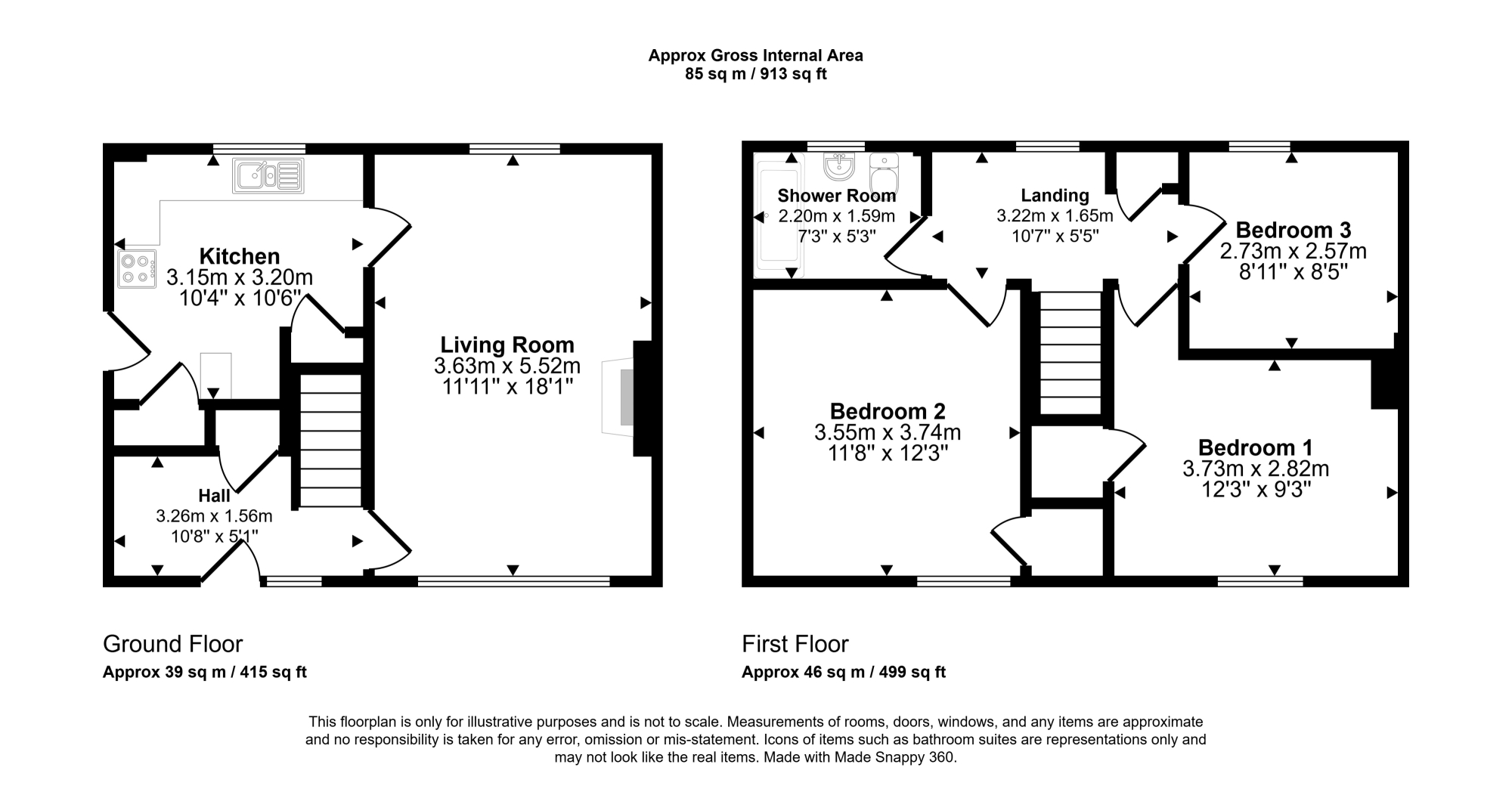 Approx Gross Internal Area
85 sq m / 913 sq ft

Kitchen
3.15m x 3.20m
10'4" x 10'6"

Living Room
3.63m x 5.52m
11'11" x 18'1"

Hall
3.26m x 1.56m
10'8" x 5'1"

Shower Room
2.20m x 1.59m
7'3" x 5'3"

Landing
3.22m x 1.65m
10'7" x 5'5"

Bedroom 3
2.73m x 2.57m
8'11" x 8'5"

Bedroom 2
3.55m x 3.74m
11'8" x 12'3"

Bedroom 1
3.73m x 2.82m
12'3" x 9'3"

Ground Floor
Approx 39 sq m / 415 sq ft

First Floor
Approx 46 sq m / 499 sq ft

This floorplan is only for illustrative purposes and is not to scale. Measurements of rooms, doors, windows, and any items are approximate and no responsibility is taken for any error, omission or mis-statement. Icons of items such as bathroom suites are representations only and may not look like the real items. Made with Made Snappy 360.